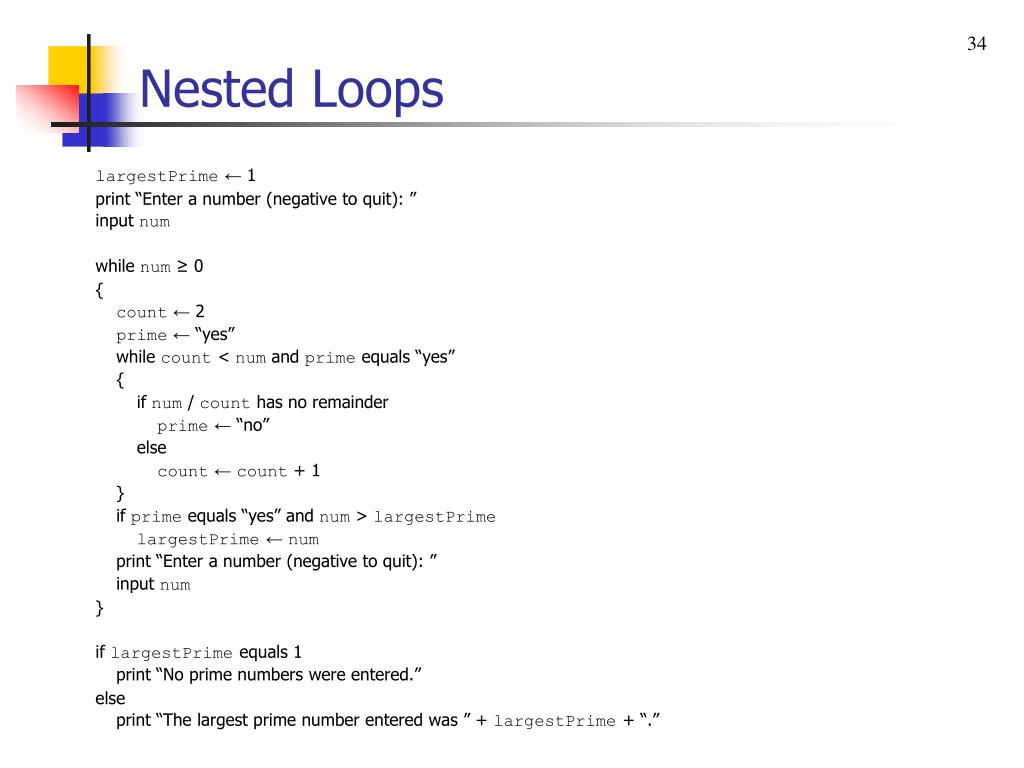 34

Nested Loops

largestPrime ← 1
print “Enter a number (negative to quit): ”
input num

while num ≥ 0
{
count ← 2
prime ← “yes”
while count < num and prime equals “yes”
{
if num / count has no remainder
prime ← “no”
else
count ← count + 1
}
if prime equals “yes” and num > largestPrime
largestPrime ← num
print “Enter a number (negative to quit): ”
input num
}

if largestPrime equals 1
print “No prime numbers were entered.”
else
print “The largest prime number entered was ” + largestPrime + “.”